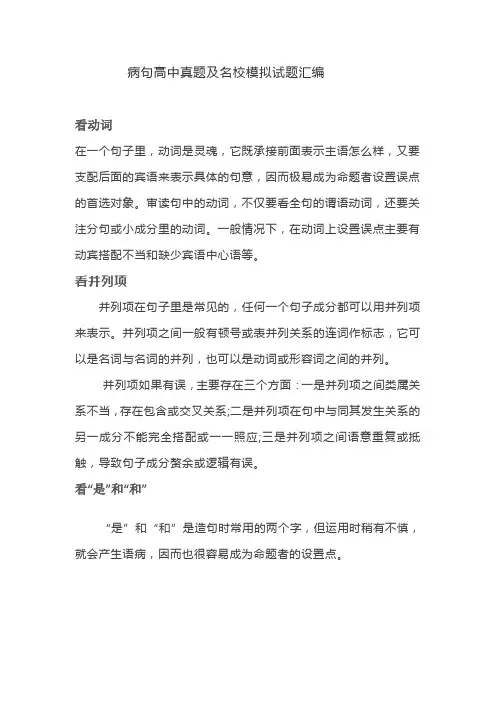 病句高中真题及名校模拟试题汇编

看动词

在一个句子里，动词是灵魂，它既承接前面表示主语怎么样，又要支配后面的宾语来表示具体的句意，因而极易成为命题者设置误点的首选对象。审读句中的动词，不仅要看全句的谓语动词，还要关注分句或小成分里的动词。一般情况下，在动词上设置误点主要有动宾搭配不当和缺少宾语中心语等。

看并列项

并列项在句子里是常见的，任何一个句子成分都可以用并列项来表示。并列项之间一般有顿号或表并列关系的连词作标志，它可以是名词与名词的并列，也可以是动词或形容词之间的并列。

并列项如果有误，主要存在三个方面：一是并列项之间类属关系不当，存在包含或交叉关系;二是并列项在句中与同其发生关系的另一成分不能完全搭配或一一照应;三是并列项之间语意重复或抵触，导致句子成分赘余或逻辑有误。

看“是”和“和”

“是”和“和”是造句时常用的两个字，但运用时稍有不慎，就会产生语病，因而也很容易成为命题者的设置点。